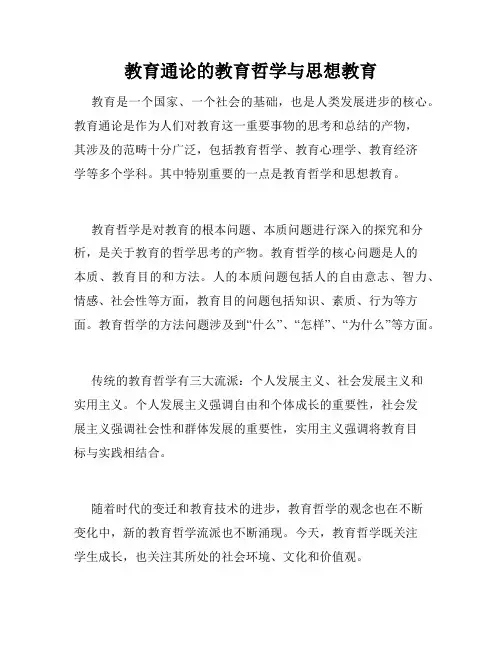 教育通论的教育哲学与思想教育

教育是一个国家、一个社会的基础，也是人类发展进步的核心。教育通论是作为人们对教育这一重要事物的思考和总结的产物，其涉及的范畴十分广泛，包括教育哲学、教育心理学、教育经济学等多个学科。其中特别重要的一点是教育哲学和思想教育。

教育哲学是对教育的根本问题、本质问题进行深入的探究和分析，是关于教育的哲学思考的产物。教育哲学的核心问题是人的本质、教育目的和方法。人的本质问题包括人的自由意志、智力、情感、社会性等方面，教育目的问题包括知识、素质、行为等方面。教育哲学的方法问题涉及到“什么”、“怎样”、“为什么”等方面。

传统的教育哲学有三大流派：个人发展主义、社会发展主义和实用主义。个人发展主义强调自由和个体成长的重要性，社会发展主义强调社会性和群体发展的重要性，实用主义强调将教育目标与实践相结合。

随着时代的变迁和教育技术的进步，教育哲学的观念也在不断变化中，新的教育哲学流派也不断涌现。今天，教育哲学既关注学生成长，也关注其所处的社会环境、文化和价值观。